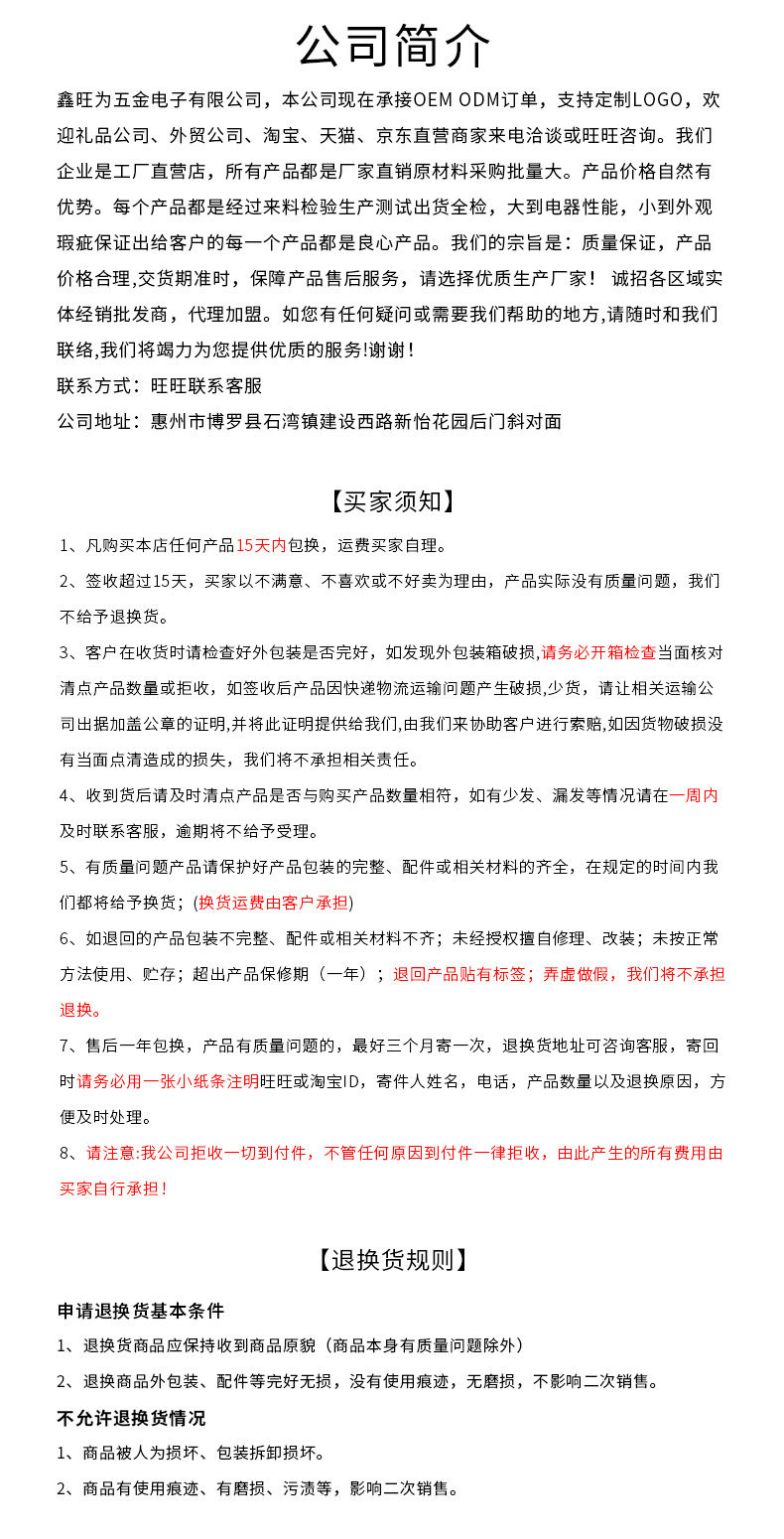 公司简介

鑫旺为五金电子有限公司，本公司现在承接OEM ODM订单，支持定制LOGO，欢迎礼品公司、外贸公司、淘宝、天猫、京东直营商家来电洽谈或旺旺咨询。我们企业是工厂直营店，所有产品都是厂家直销原材料采购批量大。产品价格自然有优势。每个产品都是经过来料检验生产测试出货全检，大到电器性能，小到外观瑕疵保证出给客户的每一个产品都是良心产品。我们的宗旨是：质量保证，产品价格合理,交货期准时，保障产品售后服务，请选择优质生产厂家！ 诚招各区域实体经销批发商，代理加盟。如您有任何疑问或需要我们帮助的地方,请随时和我们联络,我们将竭力为您提供优质的服务!谢谢！

联系方式：旺旺联系客服

公司地址：惠州市博罗县石湾镇建设西路新怡花园后门斜对面

【买家须知】

1、凡购买本店任何产品15天内包换，运费买家自理。

2、签收超过15天，买家以不满意、不喜欢或不好卖为理由，产品实际没有质量问题，我们不给予退换货。

3、客户在收货时请检查好外包装是否完好，如发现外包装箱破损,请务必开箱检查当面核对清点产品数量或拒收，如签收后产品因快递物流运输问题产生破损,少货，请让相关运输公司出据加盖公章的证明,并将此证明提供给我们,由我们来协助客户进行索赔,如因货物破损没有当面点清造成的损失，我们将不承担相关责任。

4、收到货后请及时清点产品是否与购买产品数量相符，如有少发、漏发等情况请在一周内及时联系客服，逾期将不给予受理。

5、有质量问题产品请保护好产品包装的完整、配件或相关材料的齐全，在规定的时间内我们都将给予换货；(换货运费由客户承担)

6、如退回的产品包装不完整、配件或相关材料不齐；未经授权擅自修理、改装；未按正常方法使用、贮存；超出产品保修期（一年）；退回产品贴有标签；弄虚做假，我们将不承担退换。

7、售后一年包换，产品有质量问题的，最好三个月寄一次，退换货地址可咨询客服，寄回时请务必用一张小纸条注明旺旺或淘宝ID，寄件人姓名，电话，产品数量以及退换原因，方便及时处理。

8、请注意:我公司拒收一切到付件，不管任何原因到付件一律拒收，由此产生的所有费用由买家自行承担！

【退换货规则】

申请退换货基本条件

1、退换货商品应保持收到商品原貌（商品本身有质量问题除外）

2、退换商品外包装、配件等完好无损，没有使用痕迹，无磨损，不影响二次销售。

不允许退换货情况

1、商品被人为损坏、包装拆卸损坏。

2、商品有使用痕迹、有磨损、污渍等，影响二次销售。